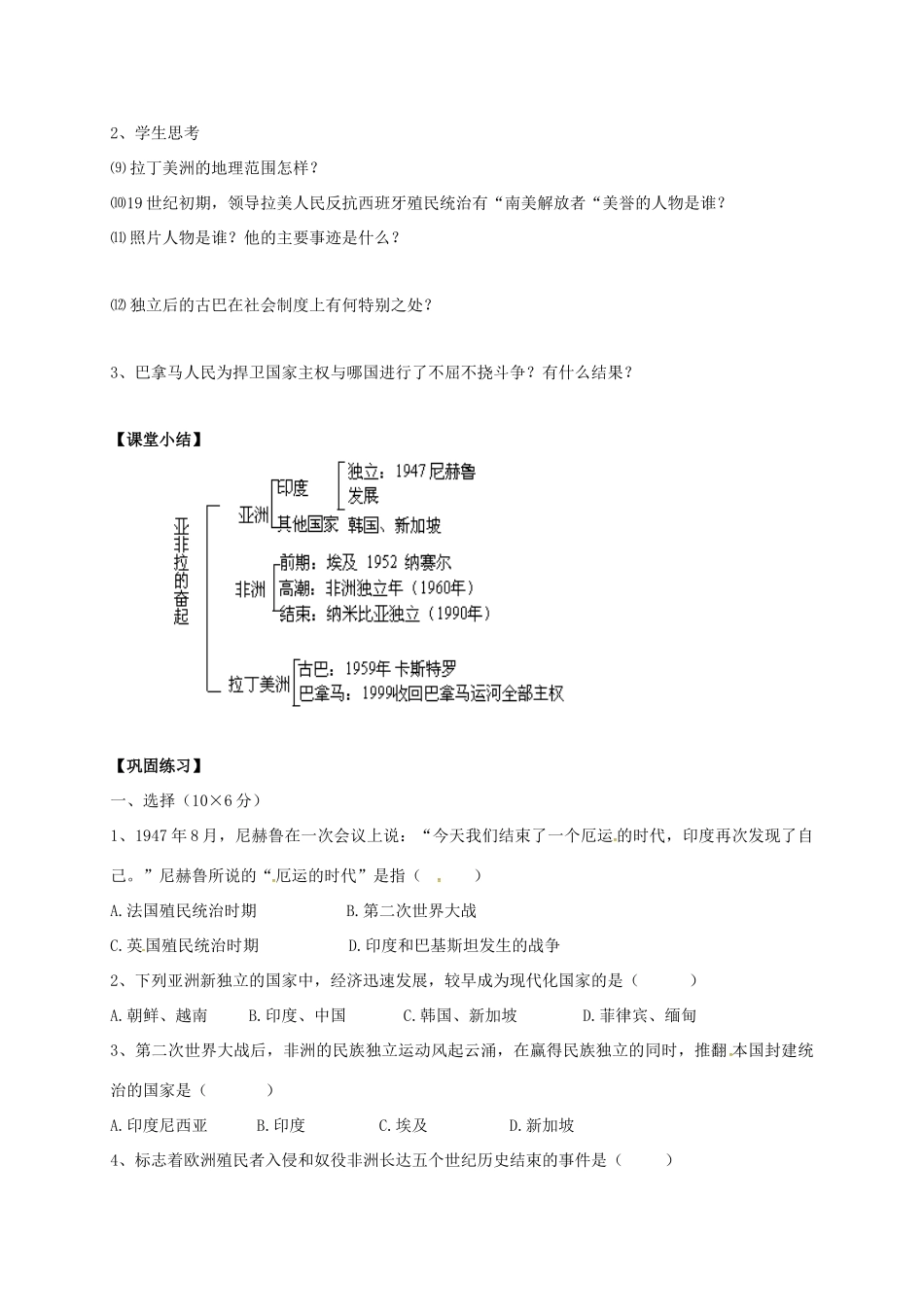 2、学生思考

⑼拉丁美洲的地理范围怎样？

⑽19世纪初期，领导拉美人民反抗西班牙殖民统治有“南美解放者“美誉的人物是谁？

⑾照片人物是谁？他的主要事迹是什么？

⑿独立后的古巴在社会制度上有何特别之处？

3、巴拿马人民为捍卫国家主权与哪国进行了不屈不挠斗争？有什么结果？

【课堂小结】

亚非拉的奋起

亚洲
印度
独立：1947尼赫鲁
发展
其他国家 韩国、新加坡

非洲
前期：埃及 1952 纳赛尔
高潮：非洲独立年（1960年）
结束：纳米比亚独立（1990年）

拉丁美洲
古巴：1959年 卡斯特罗
巴拿马：1999收回巴拿马运河全部主权

【巩固练习】

一、选择（10×6分）

1、1947年8月，尼赫鲁在一次会议上说：“今天我们结束了一个厄运的时代，印度再次发现了自己。”尼赫鲁所说的“厄运的时代”是指（ ）

A.法国殖民统治时期 B.第二次世界大战

C.英国殖民统治时期 D.印度和巴基斯坦发生的战争

2、下列亚洲新独立的国家中，经济迅速发展，较早成为现代化国家的是（ ）

A.朝鲜、越南 B.印度、中国 C.韩国、新加坡 D.菲律宾、缅甸

3、第二次世界大战后，非洲的民族独立运动风起云涌，在赢得民族独立的同时，推翻本国封建统治的国家是（ ）

A.印度尼西亚 B.印度 C.埃及 D.新加坡

4、标志着欧洲殖民者入侵和奴役非洲长达五个世纪历史结束的事件是（ ）